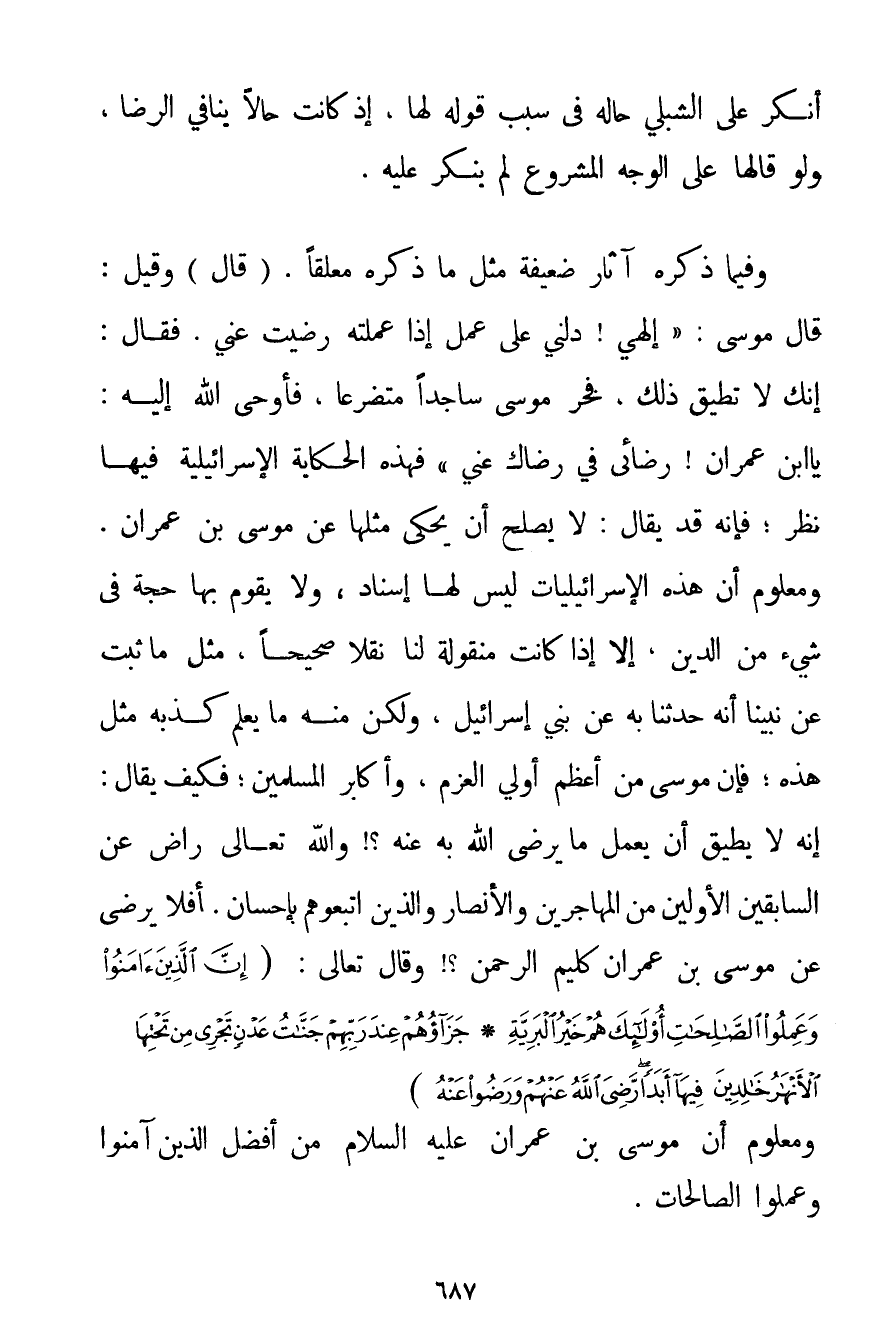 أنكر على الشبلي حاله فى سبب قوله لها ، إذ كانت حالاً ينافي الرضا ، ولو قالها على الوجه المشروع لم ينكر عليه .

وفيما ذكره آثار ضعيفة مثل ما ذكره معلقاً . ( قال ) وقيل : قال موسى : « إلهي ! دلني على عمل إذا عملته رضيت عني . فقال : إنك لا تطيق ذلك ، فخر موسى ساجداً متضرعا ، فأوحى الله إليه : ياابن عمران ! رضائى في رضاك عني » فهذه الحكاية الإسرائيلية فيها نظر ؛ فإنه قد يقال : لا يصلح أن يحكى مثلها عن موسى بن عمران . ومعلوم أن هذه الإسرائيليات ليس لها إسناد ، ولا يقوم بها حجة فى شيء من الدين ، إلا إذا كانت منقولة لنا نقلا صحيحاً ، مثل ما ثبت عن نبينا أنه حدثنا به عن بني إسرائيل ، ولكن منه ما يعلم كذبه مثل هذه ؛ فإن موسى من أعظم أولي العزم ، وأكابر المسلمين ؛ فكيف يقال : إنه لا يطيق أن يعمل ما يرضى الله به عنه ؟! والله تعالى راض عن السابقين الأولين من المهاجرين والأنصار والذين اتبعوهم بإحسان . أفلا يرضى عن موسى بن عمران كليم الرحمن ؟! وقال تعالى : ( إِنَّ ٱلَّذِينَ ءَامَنُواْ وَعَمِلُواْ ٱلصَّٰلِحَٰتِ أُوْلَٰٓئِكَ هُمْ خَيْرُ ٱلْبَرِيَّةِ * جَزَآؤُهُمْ عِندَ رَبِّهِمْ جَنَّٰتُ عَدْنٍ تَجْرِى مِن تَحْتِهَا ٱلْأَنْهَٰرُ خَٰلِدِينَ فِيهَآ أَبَدًا رَّضِىَ ٱللَّهُ عَنْهُمْ وَرَضُواْ عَنْهُ )
ومعلوم أن موسى بن عمران عليه السلام من أفضل الذين آمنوا وعملوا الصالحات .

٦٨٧